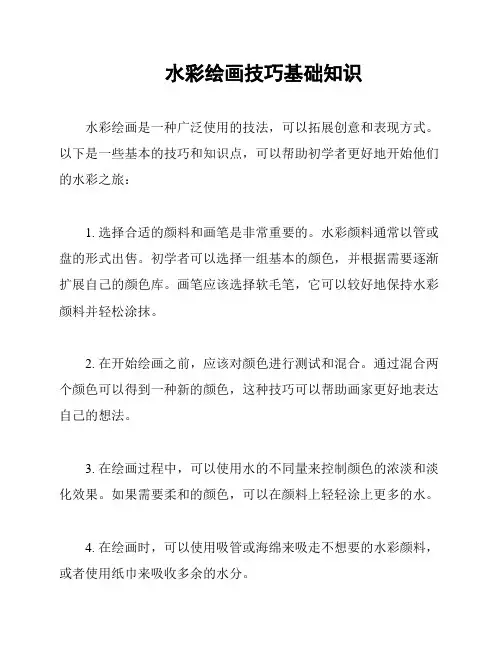 水彩绘画技巧基础知识

水彩绘画是一种广泛使用的技法，可以拓展创意和表现方式。以下是一些基本的技巧和知识点，可以帮助初学者更好地开始他们的水彩之旅：

1. 选择合适的颜料和画笔是非常重要的。水彩颜料通常以管或盘的形式出售。初学者可以选择一组基本的颜色，并根据需要逐渐扩展自己的颜色库。画笔应该选择软毛笔，它可以较好地保持水彩颜料并轻松涂抹。

2. 在开始绘画之前，应该对颜色进行测试和混合。通过混合两个颜色可以得到一种新的颜色，这种技巧可以帮助画家更好地表达自己的想法。

3. 在绘画过程中，可以使用水的不同量来控制颜色的浓淡和淡化效果。如果需要柔和的颜色，可以在颜料上轻轻涂上更多的水。

4. 在绘画时，可以使用吸管或海绵来吸走不想要的水彩颜料，或者使用纸巾来吸收多余的水分。